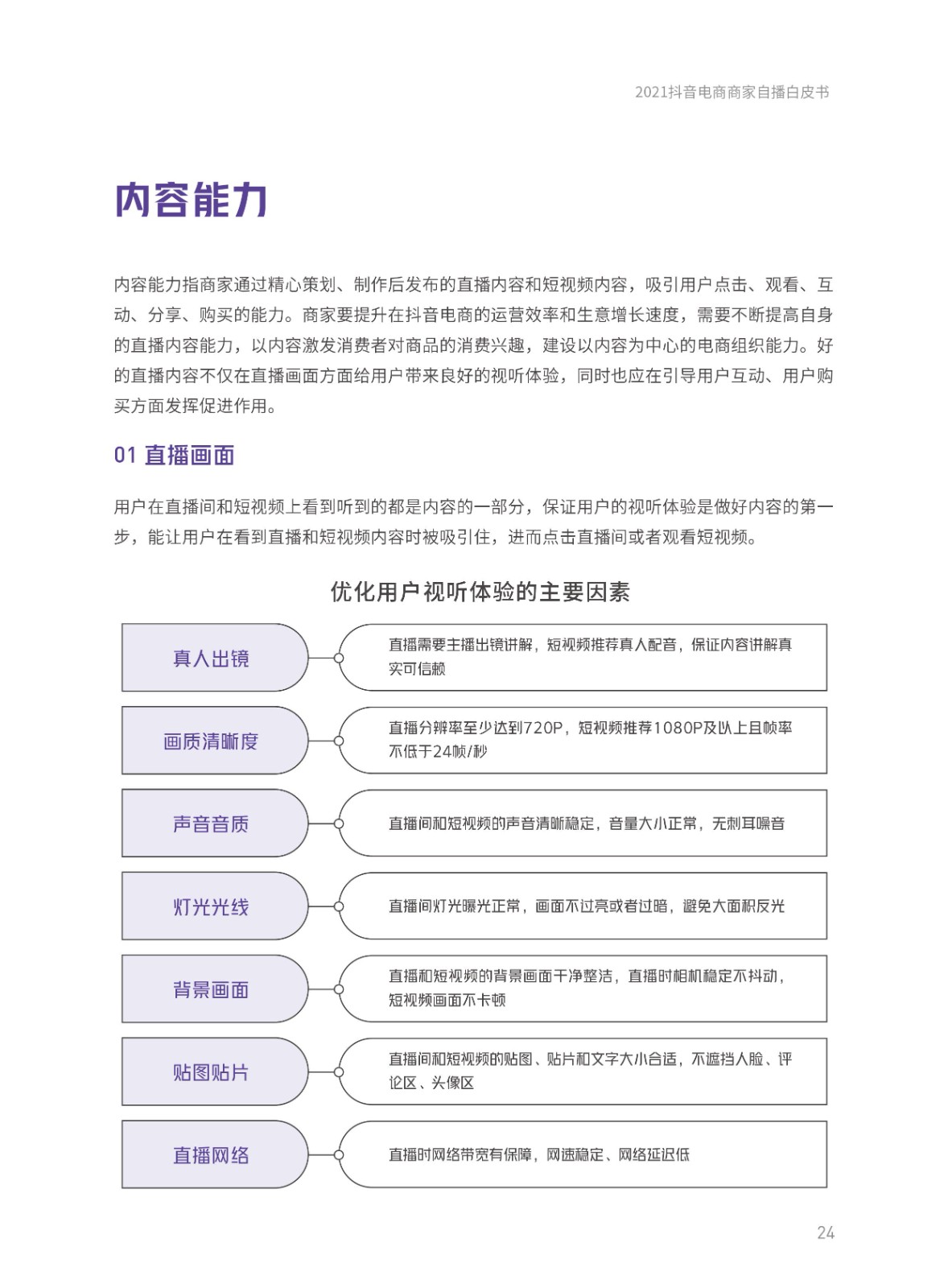 2021抖音电商商家自播白皮书

内容能力

内容能力指商家通过精心策划、制作后发布的直播内容和短视频内容，吸引用户点击、观看、互动、分享、购买的能力。商家要提升在抖音电商的运营效率和生意增长速度，需要不断提高自身的直播内容能力，以内容激发消费者对商品的消费兴趣，建设以内容为中心的电商组织能力。好的直播内容不仅在直播画面方面给用户带来良好的视听体验，同时也应在引导用户互动、用户购买方面发挥促进作用。

01 直播画面

用户在直播间和短视频上看到听到的都是内容的一部分，保证用户的视听体验是做好内容的第一步，能让用户在看到直播和短视频内容时被吸引住，进而点击直播间或者观看短视频。

优化用户视听体验的主要因素

真人出镜

直播需要主播出镜讲解，短视频推荐真人配音，保证内容讲解真实可信赖

画质清晰度

直播分辨率至少达到720P，短视频推荐1080P及以上且帧率不低于24帧/秒

声音音质

直播间和短视频的声音清晰稳定，音量大小正常，无刺耳噪音

灯光光线

直播间灯光曝光正常，画面不过亮或者过暗，避免大面积反光

背景画面

直播和短视频的背景画面干净整洁，直播时相机稳定不抖动，短视频画面不卡顿

贴图贴片

直播间和短视频的贴图、贴片和文字大小合适，不遮挡人脸、评论区、头像区

直播网络

直播时网络带宽有保障，网速稳定、网络延迟低

24